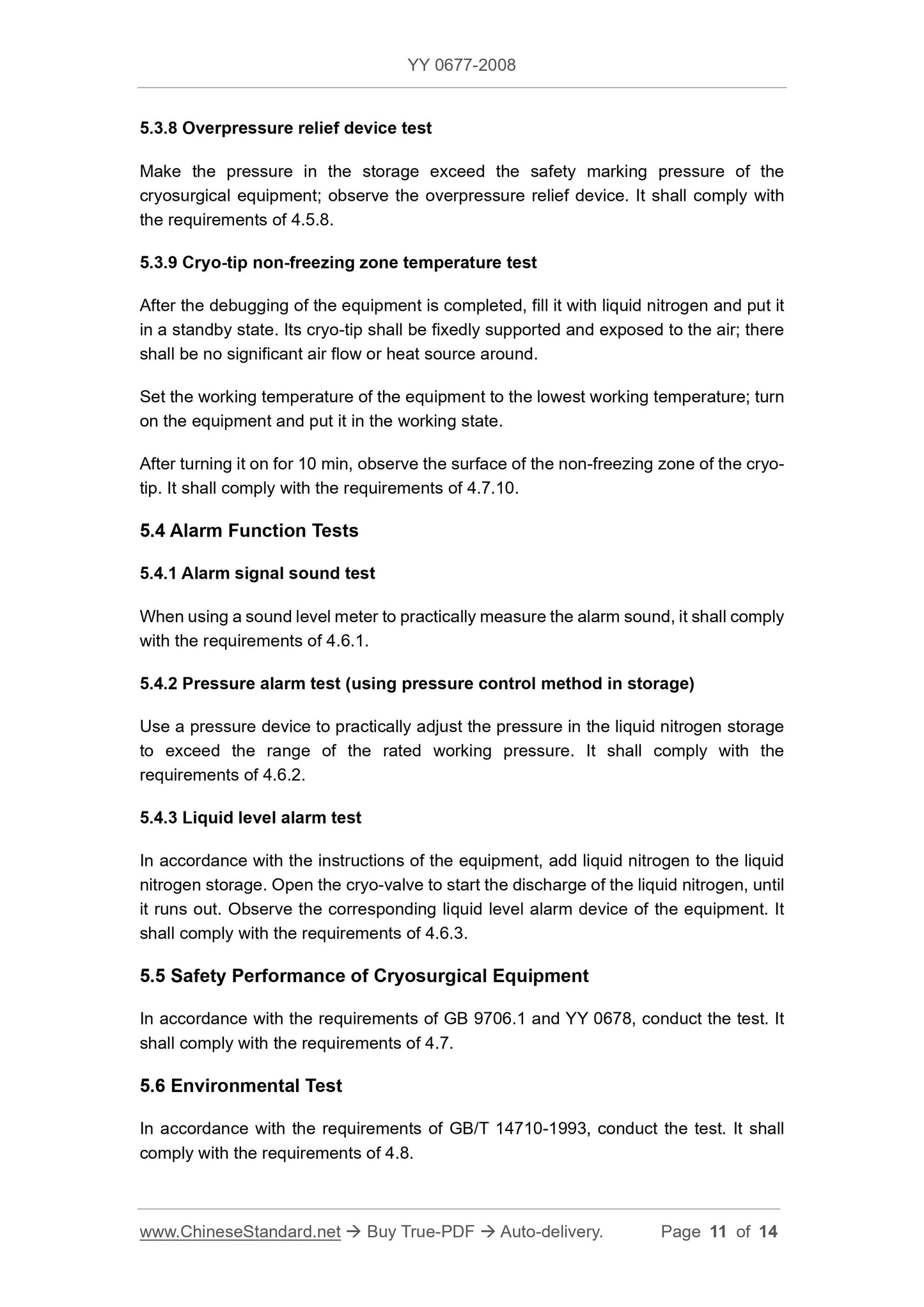 YY 0677-2008

5.3.8 Overpressure relief device test

Make the pressure in the storage exceed the safety marking pressure of the cryosurgical equipment; observe the overpressure relief device. It shall comply with the requirements of 4.5.8.

5.3.9 Cryo-tip non-freezing zone temperature test

After the debugging of the equipment is completed, fill it with liquid nitrogen and put it in a standby state. Its cryo-tip shall be fixedly supported and exposed to the air; there shall be no significant air flow or heat source around.

Set the working temperature of the equipment to the lowest working temperature; turn on the equipment and put it in the working state.

After turning it on for 10 min, observe the surface of the non-freezing zone of the cryo-tip. It shall comply with the requirements of 4.7.10.

5.4 Alarm Function Tests

5.4.1 Alarm signal sound test

When using a sound level meter to practically measure the alarm sound, it shall comply with the requirements of 4.6.1.

5.4.2 Pressure alarm test (using pressure control method in storage)

Use a pressure device to practically adjust the pressure in the liquid nitrogen storage to exceed the range of the rated working pressure. It shall comply with the requirements of 4.6.2.

5.4.3 Liquid level alarm test

In accordance with the instructions of the equipment, add liquid nitrogen to the liquid nitrogen storage. Open the cryo-valve to start the discharge of the liquid nitrogen, until it runs out. Observe the corresponding liquid level alarm device of the equipment. It shall comply with the requirements of 4.6.3.

5.5 Safety Performance of Cryosurgical Equipment

In accordance with the requirements of GB 9706.1 and YY 0678, conduct the test. It shall comply with the requirements of 4.7.

5.6 Environmental Test

In accordance with the requirements of GB/T 14710-1993, conduct the test. It shall comply with the requirements of 4.8.

www.ChineseStandard.net → Buy True-PDF → Auto-delivery. Page 11 of 14